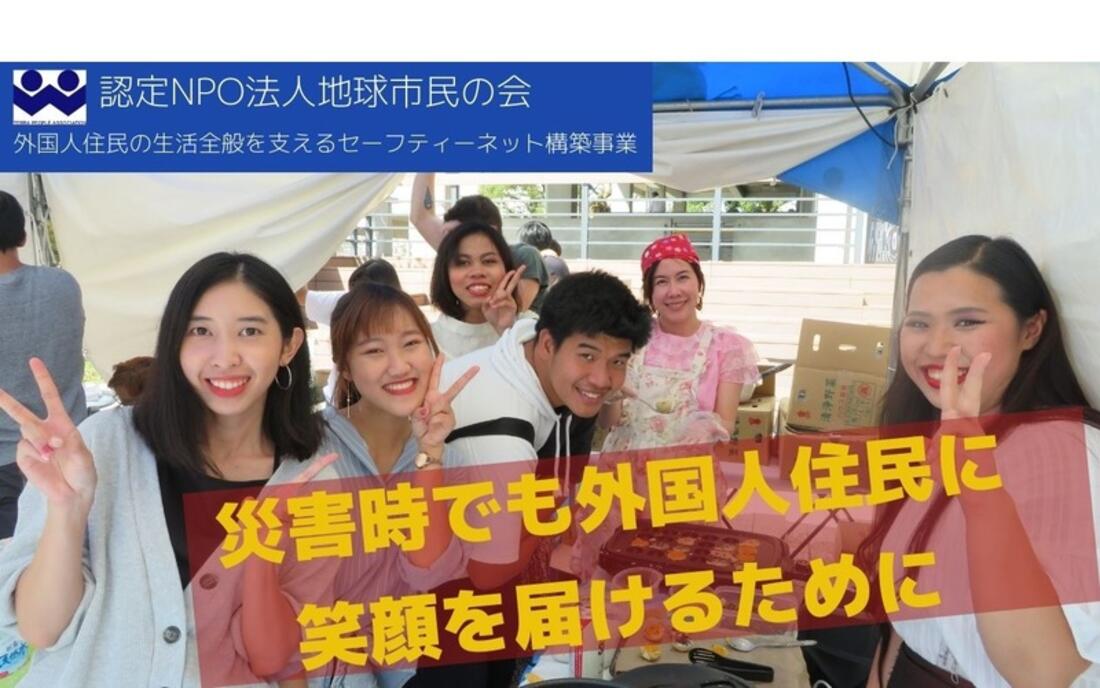 認定NPO法人地球市民の会
外国人住民の生活全般を支えるセーフティーネット構築事業

災害時でも外国人住民に
笑顔を届けるために